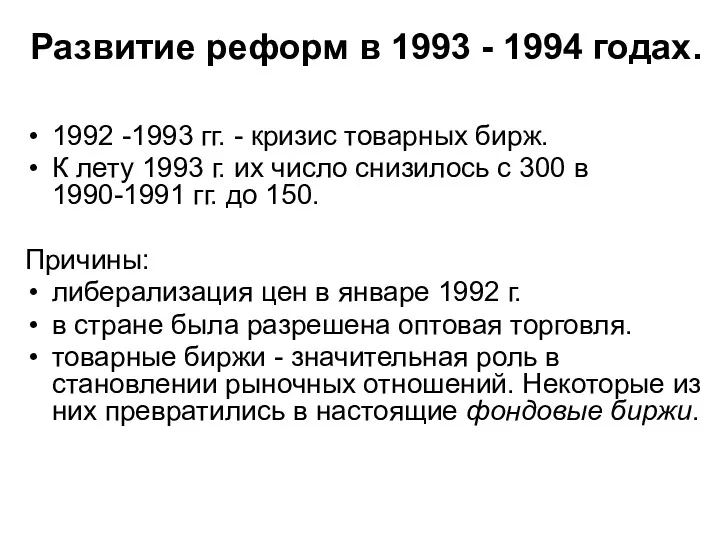 Развитие реформ в 1993 - 1994 годах.

• 1992 -1993 гг. - кризис товарных бирж.
• К лету 1993 г. их число снизилось с 300 в 1990-1991 гг. до 150.

Причины:
• либерализация цен в январе 1992 г.
• в стране была разрешена оптовая торговля.
• товарные биржи - значительная роль в становлении рыночных отношений. Некоторые из них превратились в настоящие фондовые биржи.